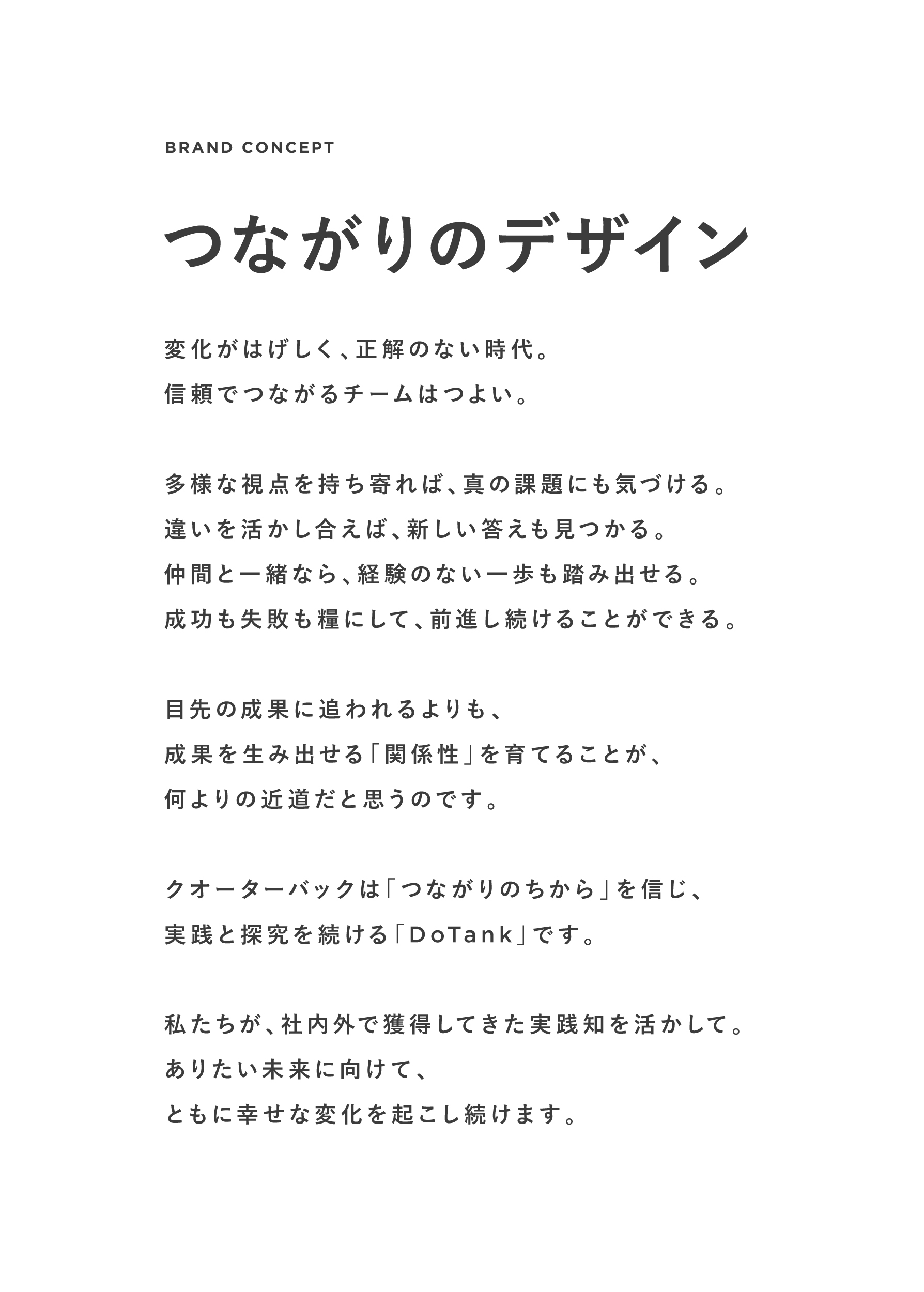 BRAND CONCEPT

つながりのデザイン

変化がはげしく、正解のない時代。
信頼でつながるチームはつよい。

多様な視点を持ち寄れば、真の課題にも気づける。
違いを活かし合えば、新しい答えも見つかる。
仲間と一緒なら、経験のない一歩も踏み出せる。
成功も失敗も糧にして、前進し続けることができる。

目先の成果に追われるよりも、
成果を生み出せる「関係性」を育てることが、
何よりの近道だと思うのです。

クオーターバックは「つながりのちから」を信じ、
実践と探究を続ける「DoTank」です。

私たちが、社内外で獲得してきた実践知を活かして。
ありたい未来に向けて、
ともに幸せな変化を起こし続けます。